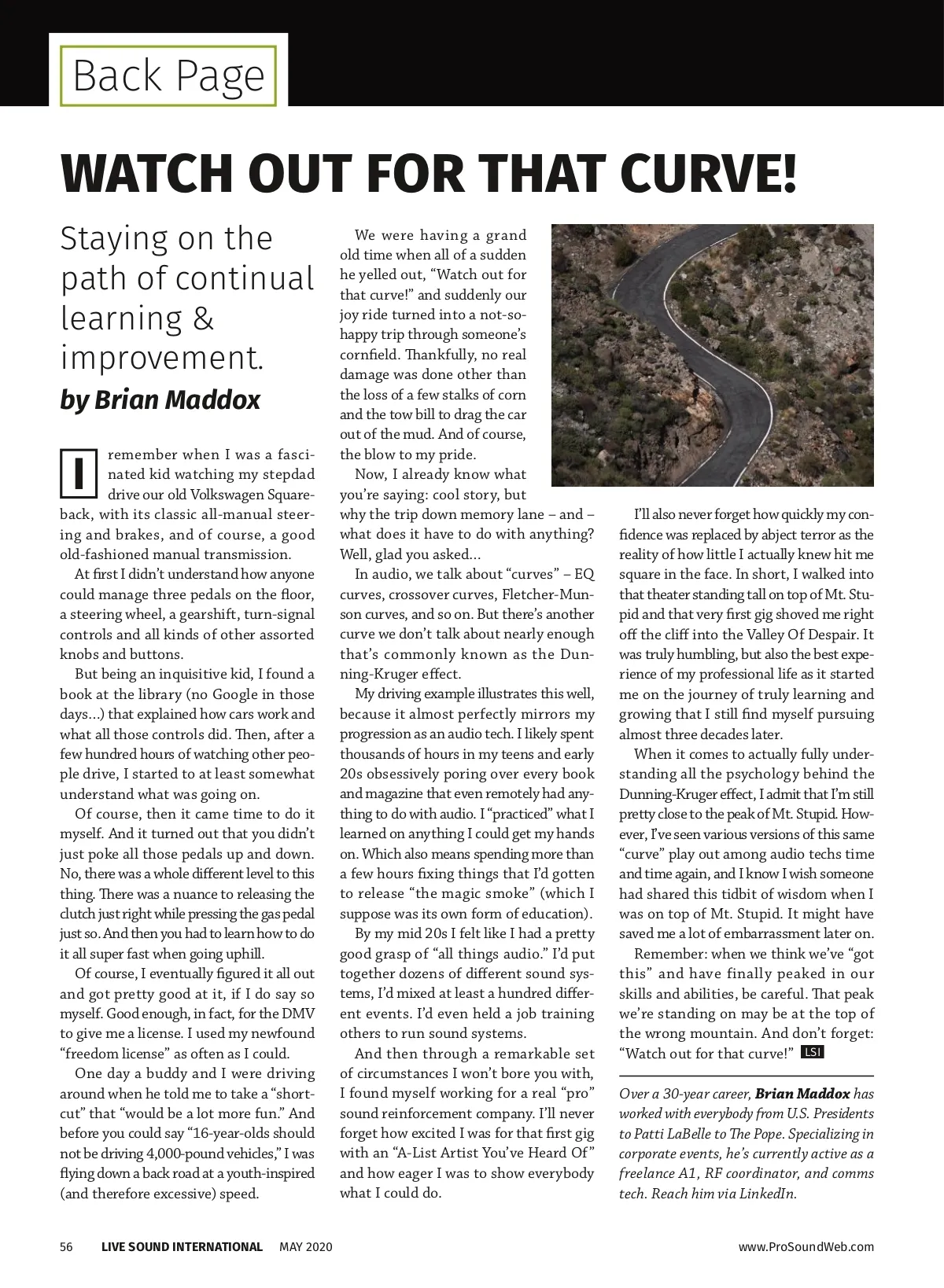 Back Page

WATCH OUT FOR THAT CURVE!

Staying on the path of continual learning & improvement.

by Brian Maddox

I remember when I was a fascinated kid watching my stepdad drive our old Volkswagen Squareback, with its classic all-manual steering and brakes, and of course, a good old-fashioned manual transmission.

At first I didn't understand how anyone could manage three pedals on the floor, a steering wheel, a gearshift, turn-signal controls and all kinds of other assorted knobs and buttons.

But being an inquisitive kid, I found a book at the library (no Google in those days…) that explained how cars work and what all those controls did. Then, after a few hundred hours of watching other people drive, I started to at least somewhat understand what was going on.

Of course, then it came time to do it myself. And it turned out that you didn't just poke all those pedals up and down. No, there was a whole different level to this thing. There was a nuance to releasing the clutch just right while pressing the gas pedal just so. And then you had to learn how to do it all super fast when going uphill.

Of course, I eventually figured it all out and got pretty good at it, if I do say so myself. Good enough, in fact, for the DMV to give me a license. I used my newfound "freedom license" as often as I could.

One day a buddy and I were driving around when he told me to take a "shortcut" that "would be a lot more fun." And before you could say "16-year-olds should not be driving 4,000-pound vehicles," I was flying down a back road at a youth-inspired (and therefore excessive) speed.

We were having a grand old time when all of a sudden he yelled out, "Watch out for that curve!" and suddenly our joy ride turned into a not-so-happy trip through someone's cornfield. Thankfully, no real damage was done other than the loss of a few stalks of corn and the tow bill to drag the car out of the mud. And of course, the blow to my pride.

Now, I already know what you're saying: cool story, but why the trip down memory lane – and – what does it have to do with anything? Well, glad you asked…

In audio, we talk about "curves" – EQ curves, crossover curves, Fletcher-Munson curves, and so on. But there's another curve we don't talk about nearly enough that's commonly known as the Dunning-Kruger effect.

My driving example illustrates this well, because it almost perfectly mirrors my progression as an audio tech. I likely spent thousands of hours in my teens and early 20s obsessively poring over every book and magazine that even remotely had anything to do with audio. I "practiced" what I learned on anything I could get my hands on. Which also means spending more than a few hours fixing things that I'd gotten to release "the magic smoke" (which I suppose was its own form of education).

By my mid 20s I felt like I had a pretty good grasp of "all things audio." I'd put together dozens of different sound systems, I'd mixed at least a hundred different events. I'd even held a job training others to run sound systems.

And then through a remarkable set of circumstances I won't bore you with, I found myself working for a real "pro" sound reinforcement company. I'll never forget how excited I was for that first gig with an "A-List Artist You've Heard Of" and how eager I was to show everybody what I could do.

I'll also never forget how quickly my confidence was replaced by abject terror as the reality of how little I actually knew hit me square in the face. In short, I walked into that theater standing tall on top of Mt. Stupid and that very first gig shoved me right off the cliff into the Valley Of Despair. It was truly humbling, but also the best experience of my professional life as it started me on the journey of truly learning and growing that I still find myself pursuing almost three decades later.

When it comes to actually fully understanding all the psychology behind the Dunning-Kruger effect, I admit that I'm still pretty close to the peak of Mt. Stupid. However, I've seen various versions of this same "curve" play out among audio techs time and time again, and I know I wish someone had shared this tidbit of wisdom when I was on top of Mt. Stupid. It might have saved me a lot of embarrassment later on.

Remember: when we think we've "got this" and have finally peaked in our skills and abilities, be careful. That peak we're standing on may be at the top of the wrong mountain. And don't forget: "Watch out for that curve!" LSI

Over a 30-year career, Brian Maddox has worked with everybody from U.S. Presidents to Patti LaBelle to The Pope. Specializing in corporate events, he's currently active as a freelance A1, RF coordinator, and comms tech. Reach him via LinkedIn.

56 LIVE SOUND INTERNATIONAL MAY 2020 www.ProSoundWeb.com